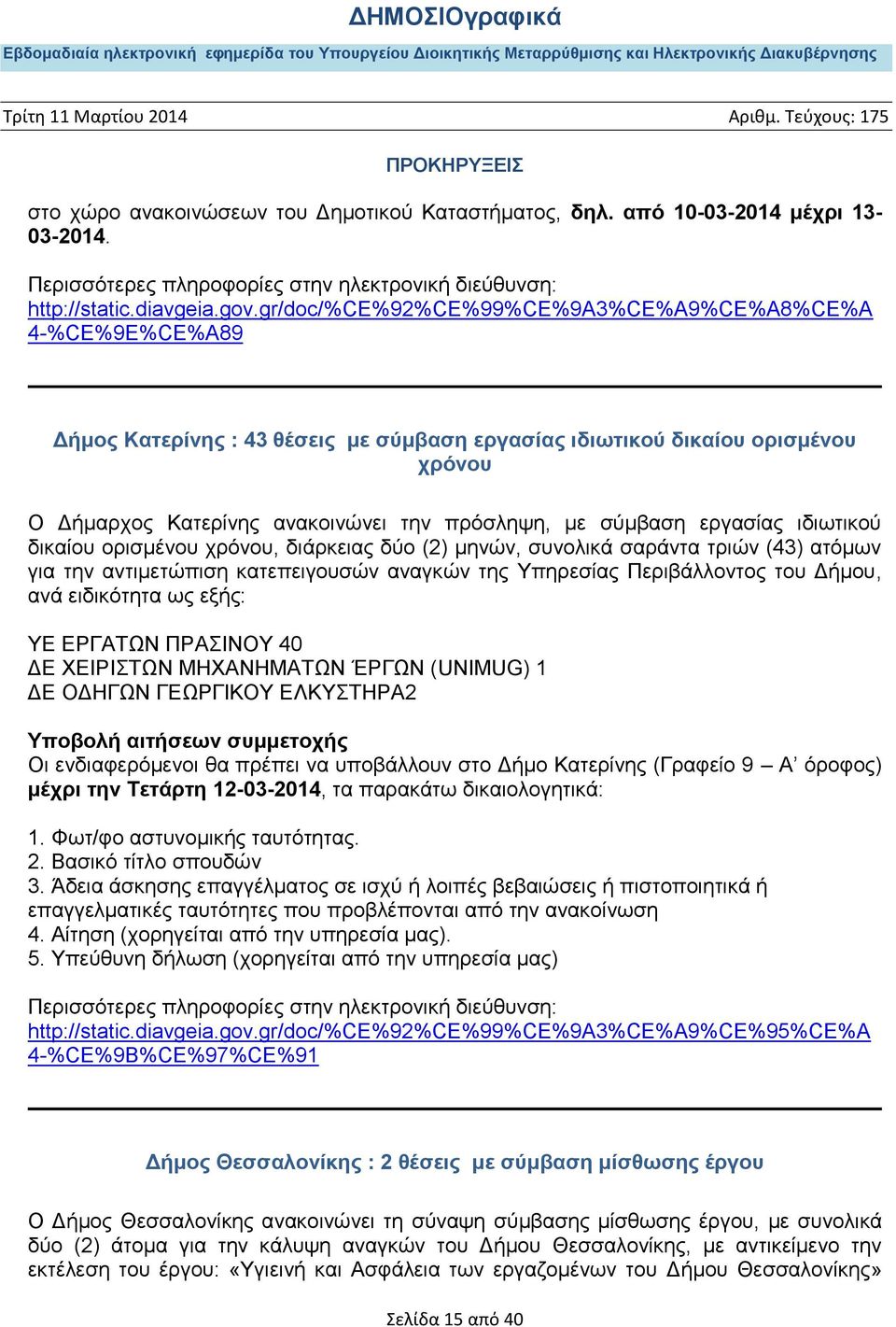 ΔΗΜΟΣΙΟγραφικά

Εβδομαδιαία ηλεκτρονική εφημερίδα του Υπουργείου Διοικητικής Μεταρρύθμισης και Ηλεκτρονικής Διακυβέρνησης

Τρίτη 11 Μαρτίου 2014

Αριθμ. Τεύχους: 175

ΠΡΟΚΗΡΥΞΕΙΣ

στο χώρο ανακοινώσεων του Δημοτικού Καταστήματος, δηλ. από 10-03-2014 μέχρι 13-03-2014.

Περισσότερες πληροφορίες στην ηλεκτρονική διεύθυνση:
http://static.diavgeia.gov.gr/doc/%CE%92%CE%99%CE%9A3%CE%A9%CE%A8%CE%A4-%CE%9E%CE%A89

Δήμος Κατερίνης : 43 θέσεις με σύμβαση εργασίας ιδιωτικού δικαίου ορισμένου χρόνου

Ο Δήμαρχος Κατερίνης ανακοινώνει την πρόσληψη, με σύμβαση εργασίας ιδιωτικού δικαίου ορισμένου χρόνου, διάρκειας δύο (2) μηνών, συνολικά σαράντα τριών (43) ατόμων για την αντιμετώπιση κατεπειγουσών αναγκών της Υπηρεσίας Περιβάλλοντος του Δήμου, ανά ειδικότητα ως εξής:

ΥΕ ΕΡΓΑΤΩΝ ΠΡΑΣΙΝΟΥ 40
ΔΕ ΧΕΙΡΙΣΤΩΝ ΜΗΧΑΝΗΜΑΤΩΝ ΈΡΓΩΝ (UNIMUG) 1
ΔΕ ΟΔΗΓΩΝ ΓΕΩΡΓΙΚΟΥ ΕΛΚΥΣΤΗΡΑ2

Υποβολή αιτήσεων συμμετοχής
Οι ενδιαφερόμενοι θα πρέπει να υποβάλλουν στο Δήμο Κατερίνης (Γραφείο 9 – Α’ όροφος) μέχρι την Τετάρτη 12-03-2014, τα παρακάτω δικαιολογητικά:

1. Φωτ/φο αστυνομικής ταυτότητας.
2. Βασικό τίτλο σπουδών
3. Άδεια άσκησης επαγγέλματος σε ισχύ ή λοιπές βεβαιώσεις ή πιστοποιητικά ή επαγγελματικές ταυτότητες που προβλέπονται από την ανακοίνωση
4. Αίτηση (χορηγείται από την υπηρεσία μας).
5. Υπεύθυνη δήλωση (χορηγείται από την υπηρεσία μας)

Περισσότερες πληροφορίες στην ηλεκτρονική διεύθυνση:
http://static.diavgeia.gov.gr/doc/%CE%92%CE%99%CE%9A3%CE%A9%CE%95%CE%A4-%CE%9B%CE%97%CE%91

Δήμος Θεσσαλονίκης : 2 θέσεις με σύμβαση μίσθωσης έργου

Ο Δήμος Θεσσαλονίκης ανακοινώνει τη σύναψη σύμβασης μίσθωσης έργου, με συνολικά δύο (2) άτομα για την κάλυψη αναγκών του Δήμου Θεσσαλονίκης, με αντικείμενο την εκτέλεση του έργου: «Υγιεινή και Ασφάλεια των εργαζομένων του Δήμου Θεσσαλονίκης»

Σελίδα 15 από 40